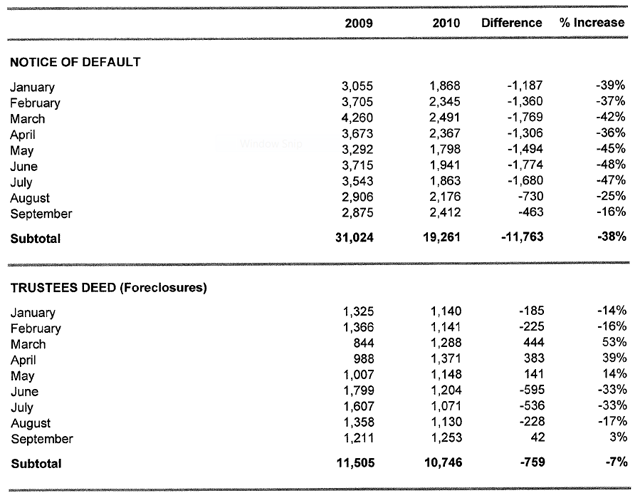 | | 2009 | 2010 | Difference | % Increase |
|---|---|---|---|---|
| **NOTICE OF DEFAULT** | | | | |
| January | 3,055 | 1,868 | -1,187 | -39% |
| February | 3,705 | 2,345 | -1,360 | -37% |
| March | 4,260 | 2,491 | -1,769 | -42% |
| April | 3,673 | 2,367 | -1,306 | -36% |
| May | 3,292 | 1,798 | -1,494 | -45% |
| June | 3,715 | 1,941 | -1,774 | -48% |
| July | 3,543 | 1,863 | -1,680 | -47% |
| August | 2,906 | 2,176 | -730 | -25% |
| September | 2,875 | 2,412 | -463 | -16% |
| **Subtotal** | **31,024** | **19,261** | **-11,763** | **-38%** |
| **TRUSTEES DEED (Foreclosures)** | | | | |
| January | 1,325 | 1,140 | -185 | -14% |
| February | 1,366 | 1,141 | -225 | -16% |
| March | 844 | 1,288 | 444 | 53% |
| April | 988 | 1,371 | 383 | 39% |
| May | 1,007 | 1,148 | 141 | 14% |
| June | 1,799 | 1,204 | -595 | -33% |
| July | 1,607 | 1,071 | -536 | -33% |
| August | 1,358 | 1,130 | -228 | -17% |
| September | 1,211 | 1,253 | 42 | 3% |
| **Subtotal** | **11,505** | **10,746** | **-759** | **-7%** |

Window Snip